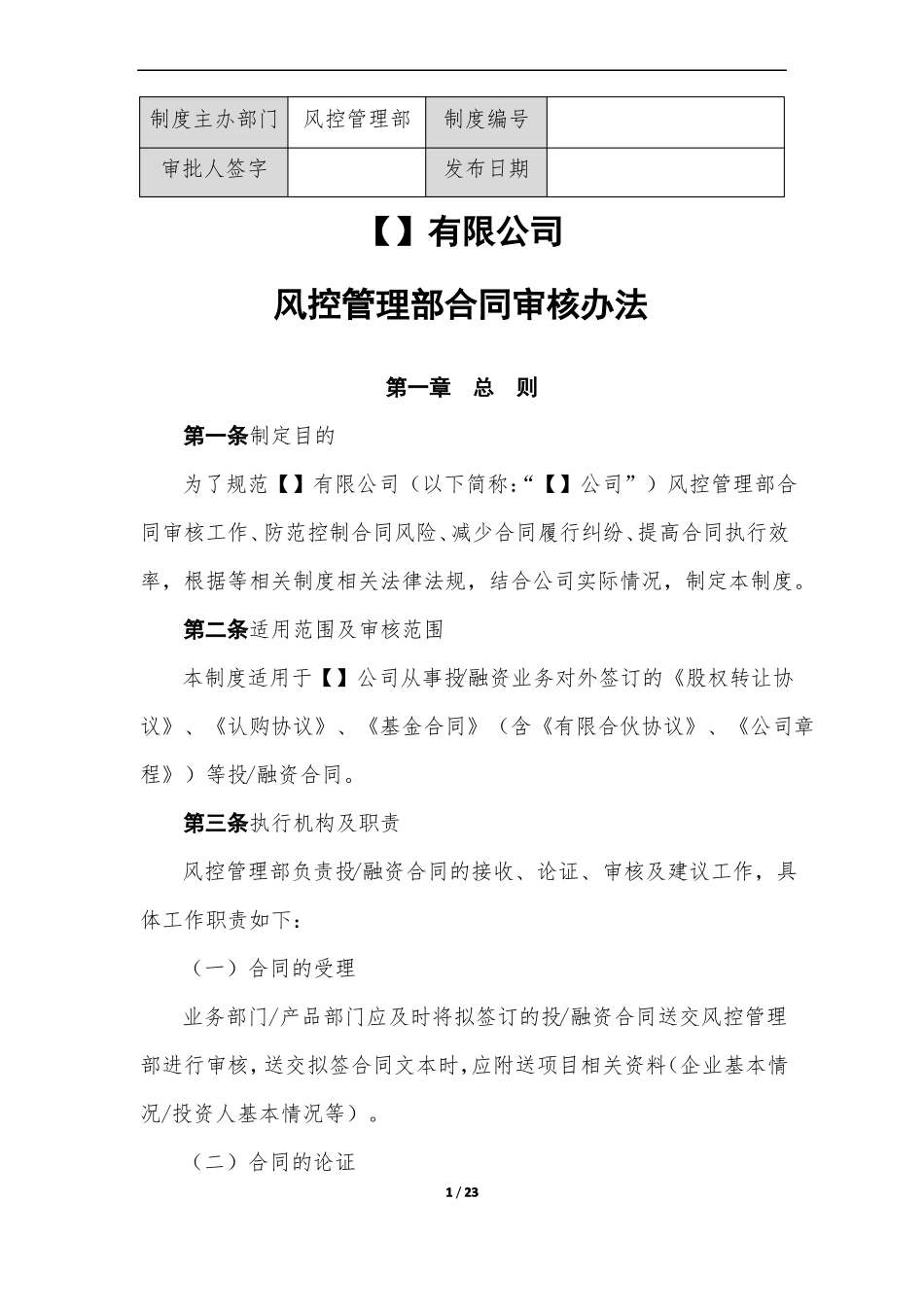 | 制度主办部门 | 风控管理部 | 制度编号 | |
|---|---|---|---|
| 审批人签字 | | 发布日期 | |

【】有限公司

风控管理部合同审核办法

第一章 总 则

第一条制定目的

为了规范【】有限公司（以下简称:“【】公司”）风控管理部合同审核工作、防范控制合同风险、减少合同履行纠纷、提高合同执行效率，根据等相关制度相关法律法规，结合公司实际情况，制定本制度。

第二条适用范围及审核范围

本制度适用于【】公司从事投/融资业务对外签订的《股权转让协议》、《认购协议》、《基金合同》（含《有限合伙协议》、《公司章程》）等投/融资合同。

第三条执行机构及职责

风控管理部负责投/融资合同的接收、论证、审核及建议工作，具体工作职责如下:

（一）合同的受理

业务部门/产品部门应及时将拟签订的投/融资合同送交风控管理部进行审核，送交拟签合同文本时，应附送项目相关资料（企业基本情况/投资人基本情况等）。

（二）合同的论证

1 / 23